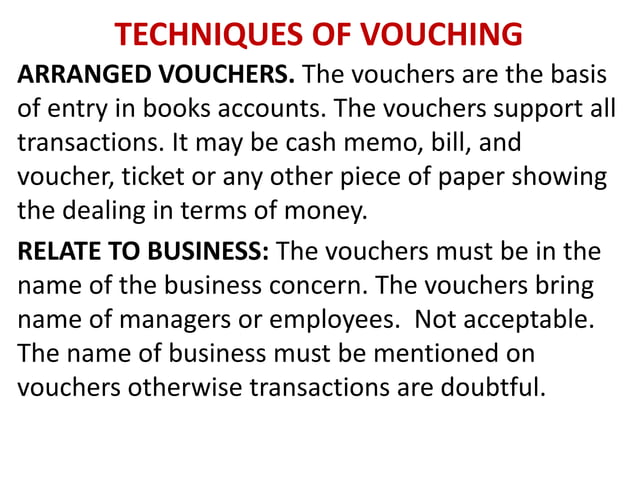 TECHNIQUES OF VOUCHING

ARRANGED VOUCHERS. The vouchers are the basis of entry in books accounts. The vouchers support all transactions. It may be cash memo, bill, and voucher, ticket or any other piece of paper showing the dealing in terms of money.

RELATE TO BUSINESS: The vouchers must be in the name of the business concern. The vouchers bring name of managers or employees. Not acceptable. The name of business must be mentioned on vouchers otherwise transactions are doubtful.